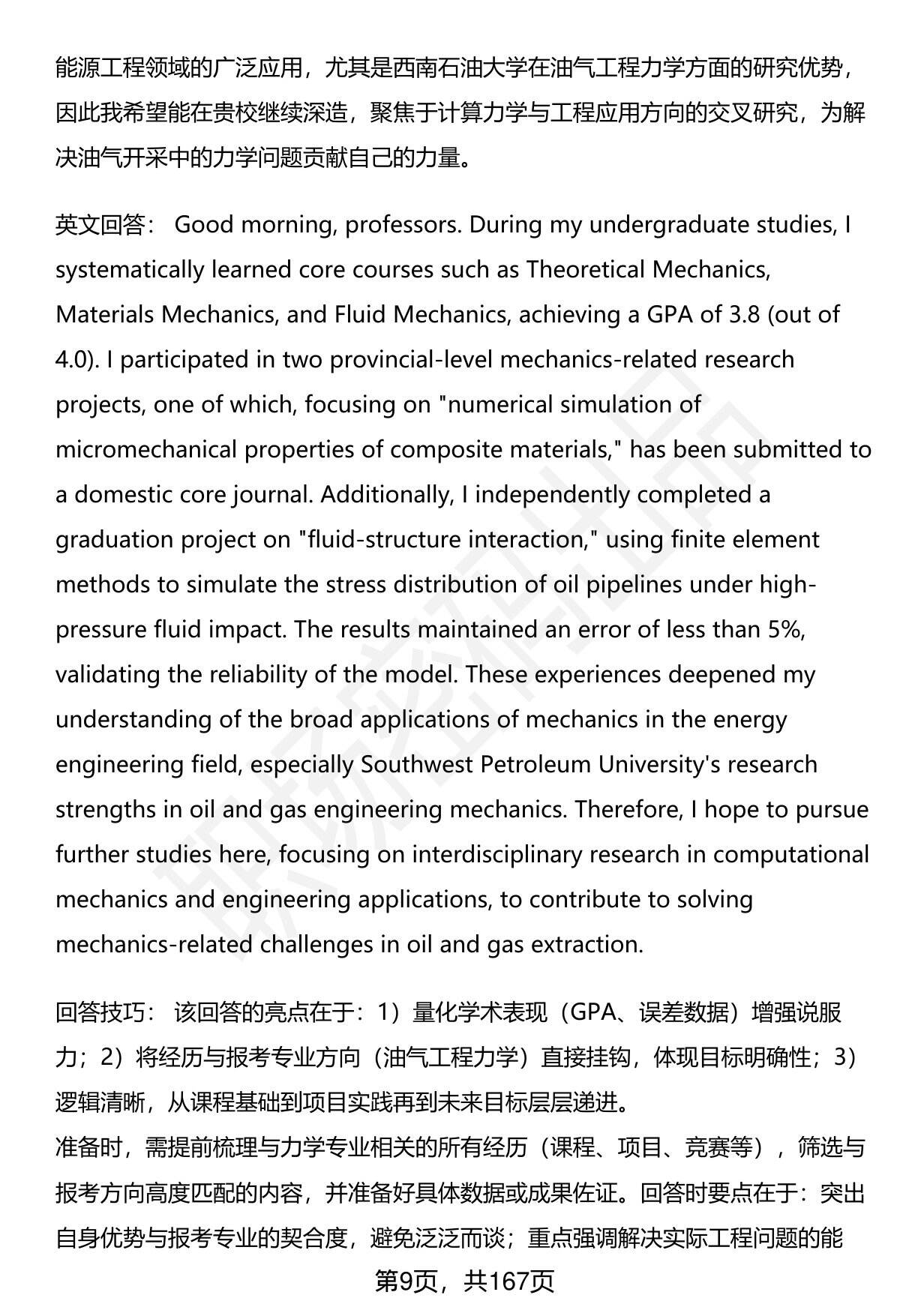 能源工程领域的广泛应用，尤其是西南石油大学在油气工程力学方面的研究优势，因此我希望能在贵校继续深造，聚焦于计算力学与工程应用方向的交叉研究，为解决油气开采中的力学问题贡献自己的力量。

英文回答： Good morning, professors. During my undergraduate studies, I systematically learned core courses such as Theoretical Mechanics, Materials Mechanics, and Fluid Mechanics, achieving a GPA of 3.8 (out of 4.0). I participated in two provincial-level mechanics-related research projects, one of which, focusing on "numerical simulation of micromechanical properties of composite materials," has been submitted to a domestic core journal. Additionally, I independently completed a graduation project on "fluid-structure interaction," using finite element methods to simulate the stress distribution of oil pipelines under high-pressure fluid impact. The results maintained an error of less than 5%, validating the reliability of the model. These experiences deepened my understanding of the broad applications of mechanics in the energy engineering field, especially Southwest Petroleum University's research strengths in oil and gas engineering mechanics. Therefore, I hope to pursue further studies here, focusing on interdisciplinary research in computational mechanics and engineering applications, to contribute to solving mechanics-related challenges in oil and gas extraction.

回答技巧： 该回答的亮点在于：1）量化学术表现（GPA、误差数据）增强说服力；2）将经历与报考专业方向（油气工程力学）直接挂钩，体现目标明确性；3）逻辑清晰，从课程基础到项目实践再到未来目标层层递进。
准备时，需提前梳理与力学专业相关的所有经历（课程、项目、竞赛等），筛选与报考方向高度匹配的内容，并准备好具体数据或成果佐证。回答时要点在于：突出自身优势与报考专业的契合度，避免泛泛而谈；重点强调解决实际工程问题的能

第9页，共167页